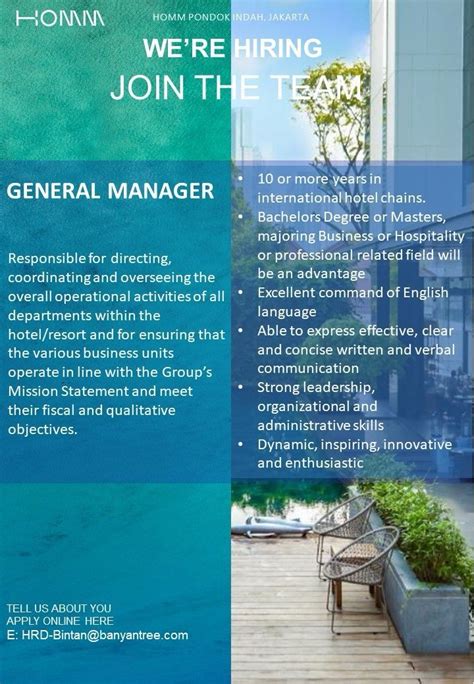 HOMM

HOMM PONDOK INDAH, JAKARTA

WE'RE HIRING
JOIN THE TEAM

GENERAL MANAGER

Responsible for directing, coordinating and overseeing the overall operational activities of all departments within the hotel/resort and for ensuring that the various business units operate in line with the Group's Mission Statement and meet their fiscal and qualitative objectives.

• 10 or more years in international hotel chains.
• Bachelors Degree or Masters, majoring Business or Hospitality or professional related field will be an advantage
• Excellent command of English language
• Able to express effective, clear and concise written and verbal communication
• Strong leadership, organizational and administrative skills
• Dynamic, inspiring, innovative and enthusiastic

TELL US ABOUT YOU
APPLY ONLINE HERE
E: HRD-Bintan@banyantree.com